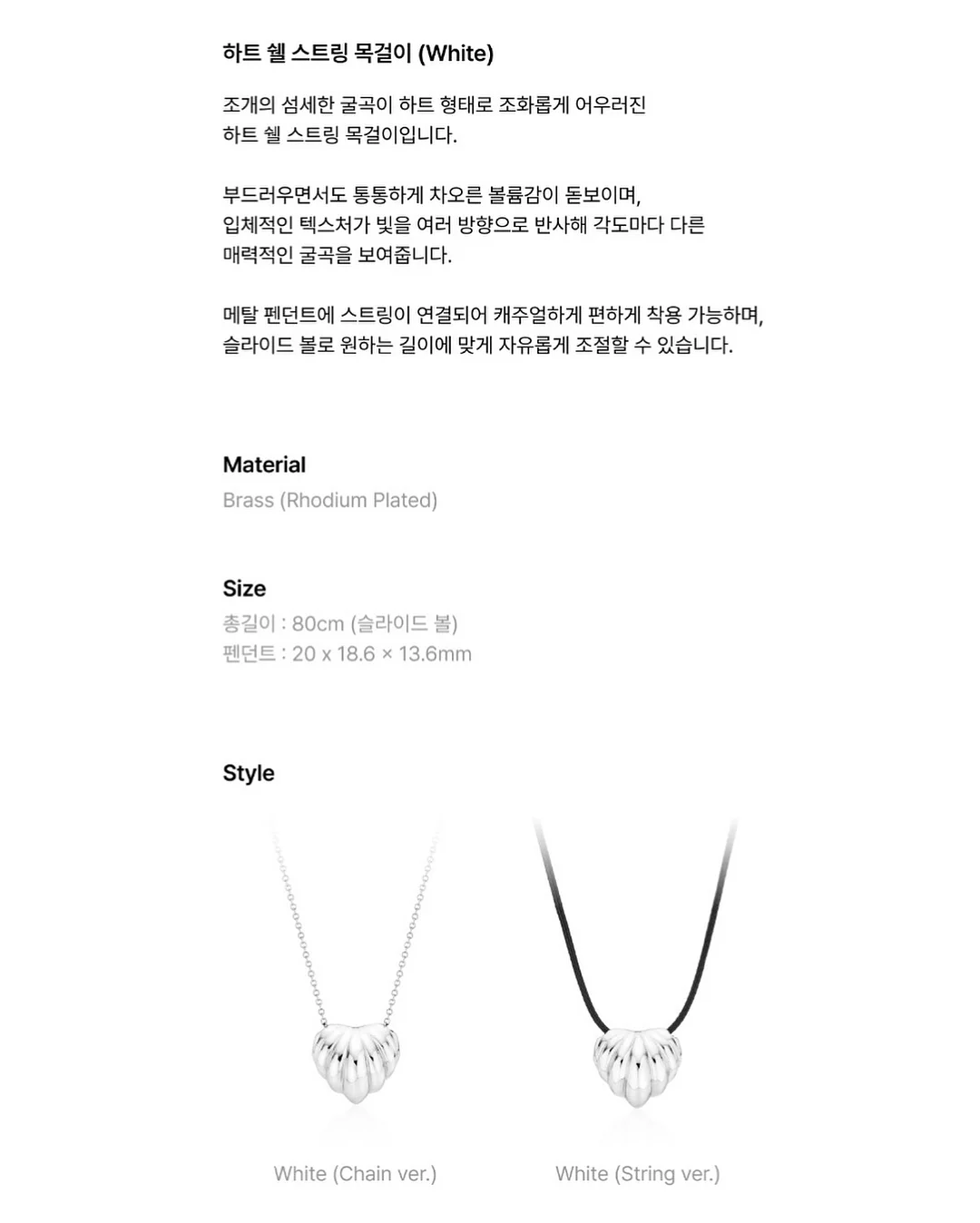 하트 쉘 스트링 목걸이 (White)

조개의 섬세한 굴곡이 하트 형태로 조화롭게 어우러진
하트 쉘 스트링 목걸이입니다.

부드러우면서도 통통하게 차오른 볼륨감이 돋보이며,
입체적인 텍스처가 빛을 여러 방향으로 반사해 각도마다 다른
매력적인 굴곡을 보여줍니다.

메탈 펜던트에 스트링이 연결되어 캐주얼하게 편하게 착용 가능하며,
슬라이드 볼로 원하는 길이에 맞게 자유롭게 조절할 수 있습니다.

Material
Brass (Rhodium Plated)

Size
총길이 : 80cm (슬라이드 볼)
펜던트 : 20 x 18.6 × 13.6mm

Style

White (Chain ver.)

White (String ver.)